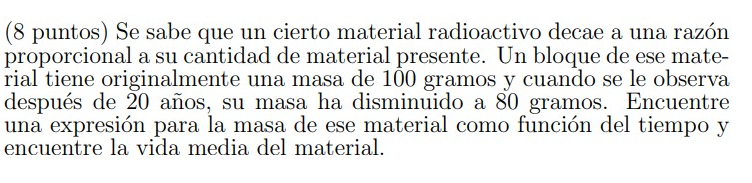 (8 puntos) Se sabe que un cierto material radioactivo decae a una razón proporcional a su cantidad de material presente. Un bloque de ese material tiene originalmente una masa de 100 gramos y cuando se le observa después de 20 años, su masa ha disminuido a 80 gramos. Encuentre una expresión para la masa de ese material como función del tiempo y encuentre la vida media del material.